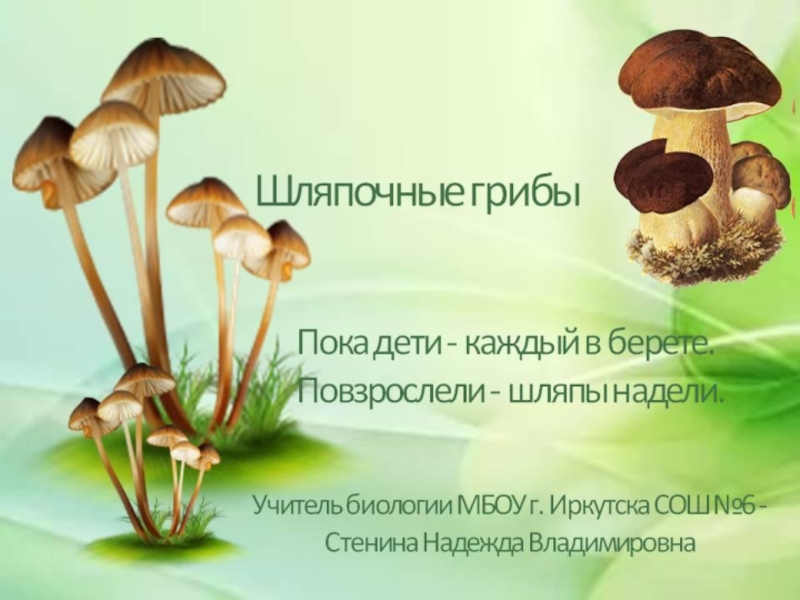 Шляпочные грибы

Пока дети - каждый в берете.
Повзрослели - шляпы надели.

Учитель биологии МБОУ г. Иркутска СОШ №6 -
Стенина Надежда Владимировна